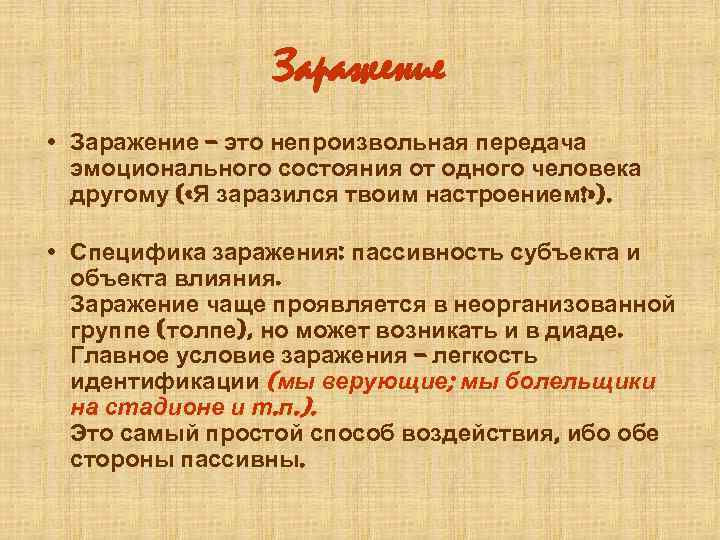 Заражение

• Заражение – это непроизвольная передача эмоционального состояния от одного человека другому («Я заразился твоим настроением!»).

• Специфика заражения: пассивность субъекта и объекта влияния.
Заражение чаще проявляется в неорганизованной группе (толпе), но может возникать и в диаде.
Главное условие заражения – легкость идентификации (мы верующие; мы болельщики на стадионе и т.п.).
Это самый простой способ воздействия, ибо обе стороны пассивны.